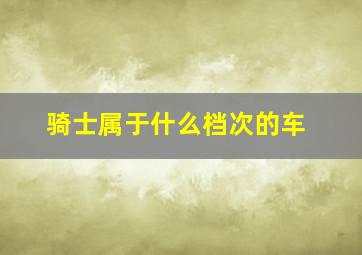 骑士属于什么档次的车